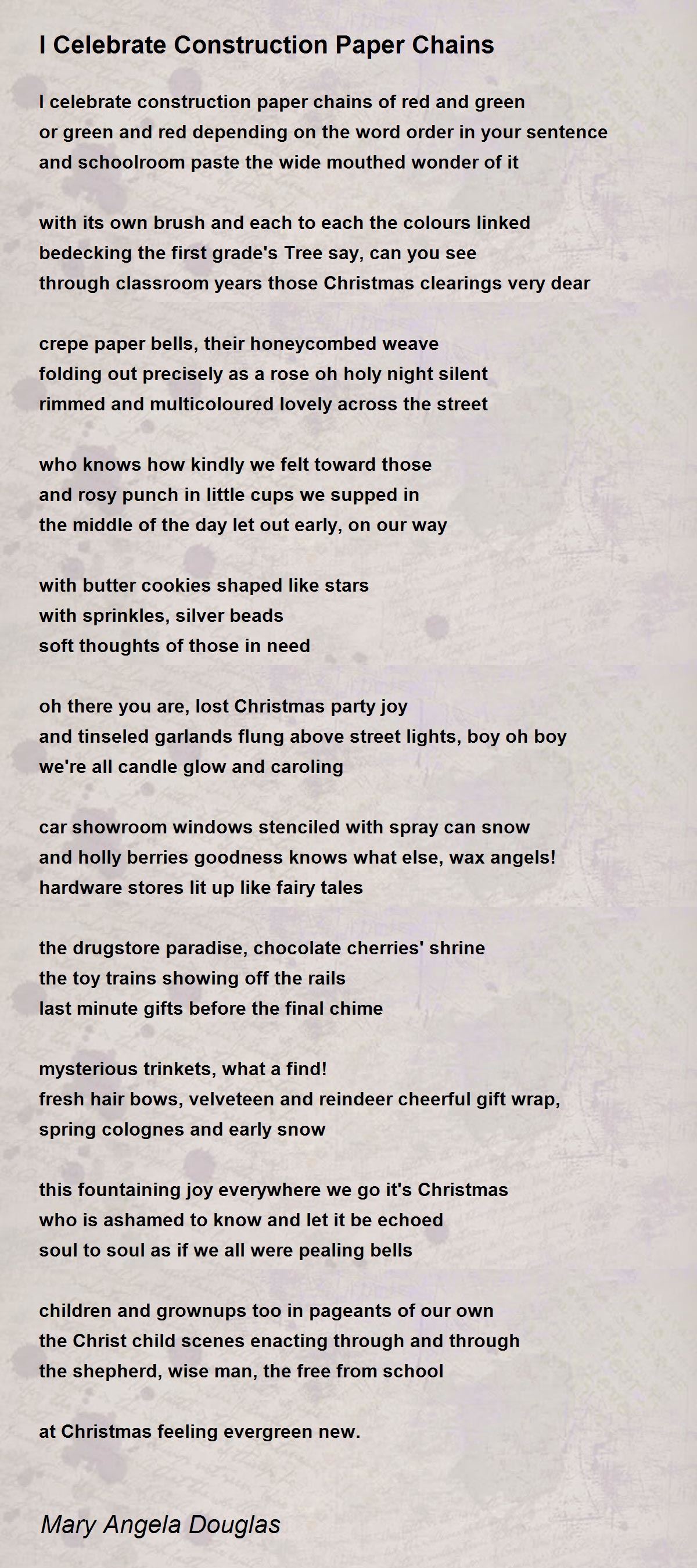 I Celebrate Construction Paper Chains

I celebrate construction paper chains of red and green
or green and red depending on the word order in your sentence
and schoolroom paste the wide mouthed wonder of it

with its own brush and each to each the colours linked
bedecking the first grade's Tree say, can you see
through classroom years those Christmas clearings very dear

crepe paper bells, their honeycombed weave
folding out precisely as a rose oh holy night silent
rimmed and multicoloured lovely across the street

who knows how kindly we felt toward those
and rosy punch in little cups we supped in
the middle of the day let out early, on our way

with butter cookies shaped like stars
with sprinkles, silver beads
soft thoughts of those in need

oh there you are, lost Christmas party joy
and tinseled garlands flung above street lights, boy oh boy
we're all candle glow and caroling

car showroom windows stenciled with spray can snow
and holly berries goodness knows what else, wax angels!
hardware stores lit up like fairy tales

the drugstore paradise, chocolate cherries' shrine
the toy trains showing off the rails
last minute gifts before the final chime

mysterious trinkets, what a find!
fresh hair bows, velveteen and reindeer cheerful gift wrap,
spring colognes and early snow

this fountaining joy everywhere we go it's Christmas
who is ashamed to know and let it be echoed
soul to soul as if we all were pealing bells

children and grownups too in pageants of our own
the Christ child scenes enacting through and through
the shepherd, wise man, the free from school

at Christmas feeling evergreen new.

Mary Angela Douglas